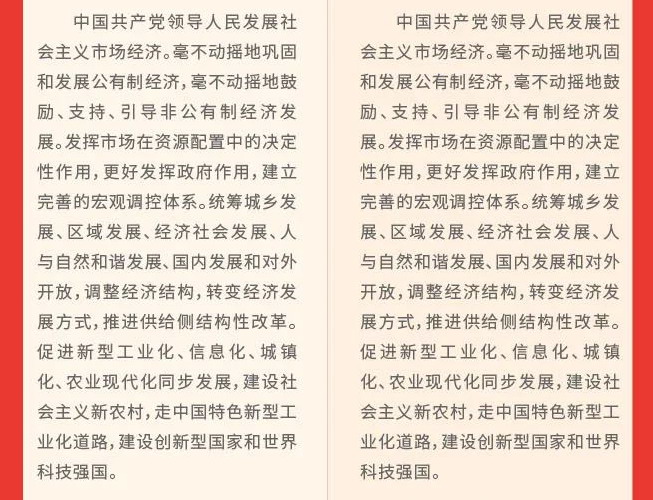 中国共产党领导人民发展社会主义市场经济。毫不动摇地巩固和发展公有制经济，毫不动摇地鼓励、支持、引导非公有制经济发展。发挥市场在资源配置中的决定性作用，更好发挥政府作用，建立完善的宏观调控体系。统筹城乡发展、区域发展、经济社会发展、人与自然和谐发展、国内发展和对外开放，调整经济结构，转变经济发展方式，推进供给侧结构性改革。促进新型工业化、信息化、城镇化、农业现代化同步发展，建设社会主义新农村，走中国特色新型工业化道路，建设创新型国家和世界科技强国。

中国共产党领导人民发展社会主义市场经济。毫不动摇地巩固和发展公有制经济，毫不动摇地鼓励、支持、引导非公有制经济发展。发挥市场在资源配置中的决定性作用，更好发挥政府作用，建立完善的宏观调控体系。统筹城乡发展、区域发展、经济社会发展、人与自然和谐发展、国内发展和对外开放，调整经济结构，转变经济发展方式，推进供给侧结构性改革。促进新型工业化、信息化、城镇化、农业现代化同步发展，建设社会主义新农村，走中国特色新型工业化道路，建设创新型国家和世界科技强国。